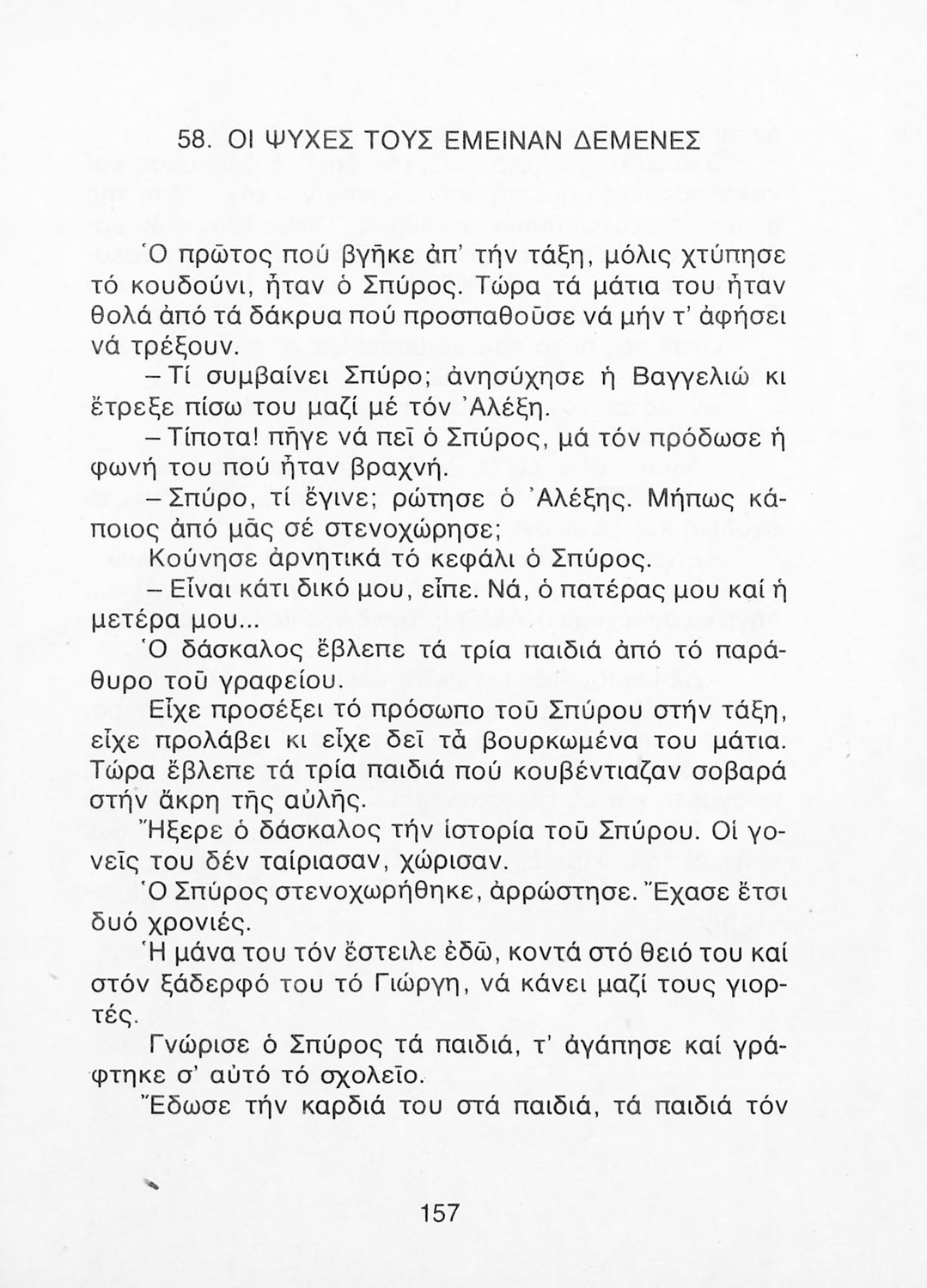 58. ΟΙ ΨΥΧΕΣ ΤΟΥΣ ΕΜΕΙΝΑΝ ΔΕΜΕΝΕΣ

Ὁ πρῶτος πού βγῆκε ἀπ' τήν τάξη, μόλις χτύπησε τό κουδούνι, ἦταν ὁ Σπύρος. Τώρα τά μάτια του ἦταν θολά ἀπό τά δάκρυα πού προσπαθοῦσε νά μήν τ' ἀφήσει νά τρέξουν.

– Τί συμβαίνει Σπύρο; ἀνησύχησε ἡ Βαγγελιώ κι ἔτρεξε πίσω του μαζί μέ τόν Ἀλέξη.

– Τίποτα! πῆγε νά πεῖ ὁ Σπύρος, μά τόν πρόδωσε ἡ φωνή του πού ἦταν βραχνή.

– Σπύρο, τί ἔγινε; ρώτησε ὁ Ἀλέξης. Μήπως κάποιος ἀπό μᾶς σέ στενοχώρησε;

Κούνησε ἀρνητικά τό κεφάλι ὁ Σπύρος.

– Εἶναι κάτι δικό μου, εἶπε. Νά, ὁ πατέρας μου καί ἡ μετέρα μου...

Ὁ δάσκαλος ἔβλεπε τά τρία παιδιά ἀπό τό παράθυρο τοῦ γραφείου.

Εἶχε προσέξει τό πρόσωπο τοῦ Σπύρου στήν τάξη, εἶχε προλάβει κι εἶχε δεῖ τά βουρκωμένα του μάτια. Τώρα ἔβλεπε τά τρία παιδιά πού κουβέντιαζαν σοβαρά στήν ἄκρη τῆς αὐλῆς.

Ἤξερε ὁ δάσκαλος τήν ἱστορία τοῦ Σπύρου. Οἱ γονεῖς του δέν ταίριασαν, χώρισαν.

Ὁ Σπύρος στενοχωρήθηκε, ἀρρώστησε. Ἔχασε ἔτσι δυό χρονιές.

Ἡ μάνα του τόν ἔστειλε ἐδῶ, κοντά στό θειό του καί στόν ξάδερφό του τό Γιώργη, νά κάνει μαζί τους γιορτές.

Γνώρισε ὁ Σπύρος τά παιδιά, τ' ἀγάπησε καί γράφτηκε σ' αὐτό τό σχολεῖο.

Ἔδωσε τήν καρδιά του στά παιδιά, τά παιδιά τόν

157